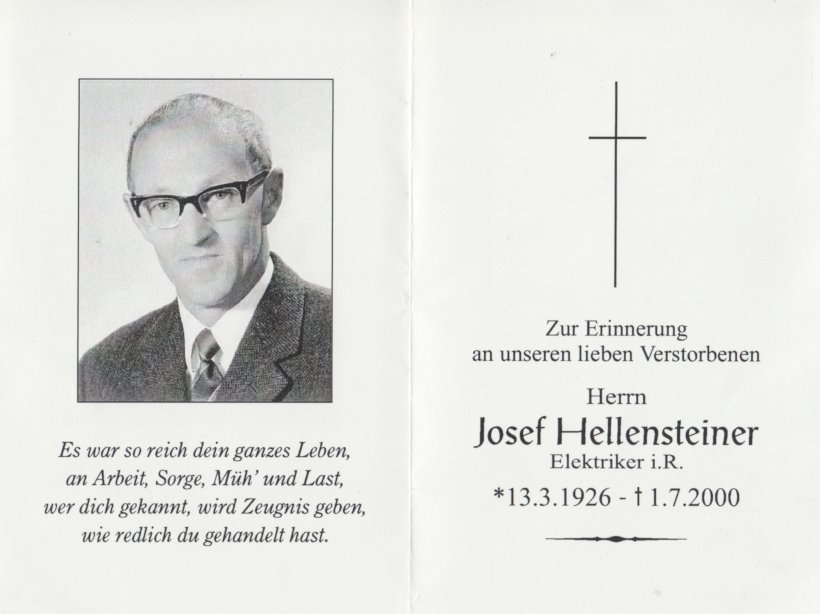 Es war so reich dein ganzes Leben,
an Arbeit, Sorge, Müh' und Last,
wer dich gekannt, wird Zeugnis geben,
wie redlich du gehandelt hast.

Zur Erinnerung
an unseren lieben Verstorbenen

Herrn
Josef Hellensteiner
Elektriker i.R.

*13.3.1926 - † 1.7.2000